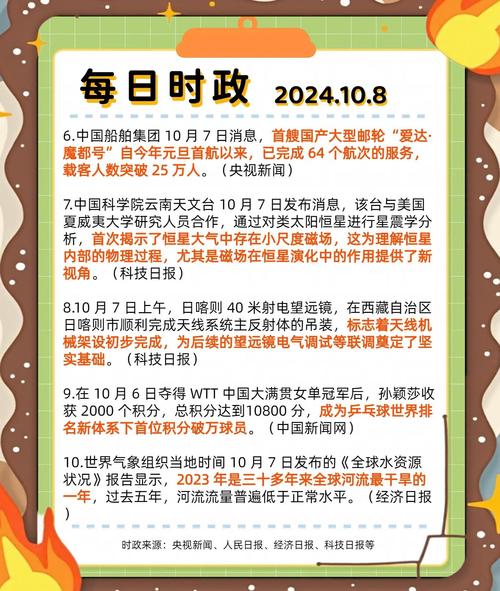 每日时政 2024.10.8

6.中国船舶集团 10 月 7 日消息，首艘国产大型邮轮“爱达·魔都号”自今年元旦首航以来，已完成 64 个航次的服务，载客人数突破 25 万人。（央视新闻）

7.中国科学院云南天文台 10 月 7 日发布消息，该台与美国夏威夷大学研究人员合作，通过对类太阳恒星进行星震学分析，首次揭示了恒星大气中存在小尺度磁场，这为理解恒星内部的物理过程，尤其是磁场在恒星演化中的作用提供了新视角。（科技日报）

8.10 月 7 日上午，日喀则 40 米射电望远镜，在西藏自治区日喀则市顺利完成天线系统主反射体的吊装，标志着天线机械架设初步完成，为后续的望远镜电气调试等联调奠定了坚实基础。（科技日报）

9.在 10 月 6 日夺得 WTT 中国大满贯女单冠军后，孙颖莎收获 2000 个积分，总积分达到10800 分，成为乒乓球世界排名新体系下首位积分破万球员。（中国新闻网）

10.世界气象组织当地时间 10 月 7 日发布的《全球水资源状况》报告显示，2023 年是三十多年来全球河流最干旱的一年，过去五年，河流流量普遍低于正常水平。（经济日报）

时政来源：央视新闻、人民日报、经济日报、科技日报等